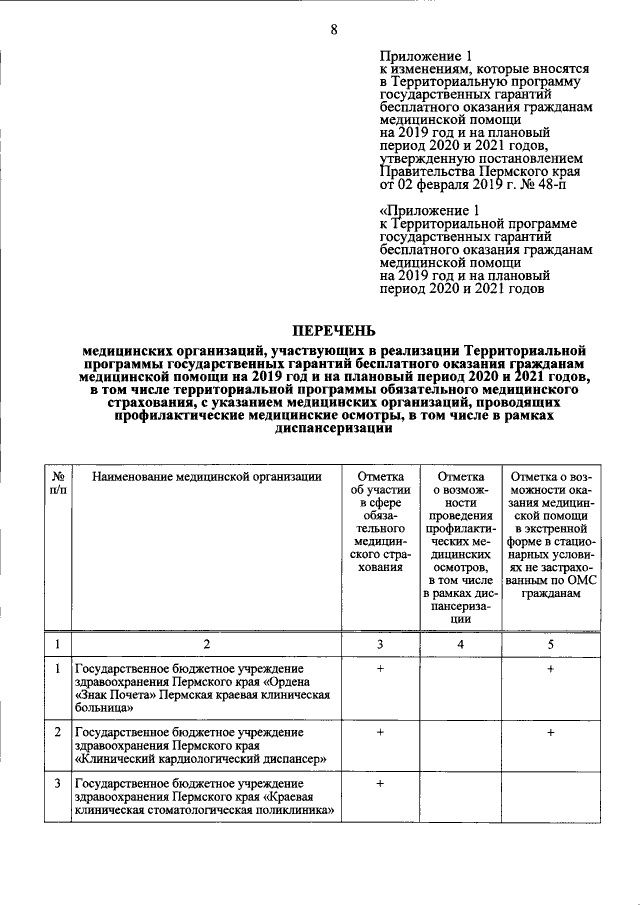 8

Приложение 1
к изменениям, которые вносятся в Территориальную программу государственных гарантий бесплатного оказания гражданам медицинской помощи на 2019 год и на плановый период 2020 и 2021 годов, утвержденную постановлением Правительства Пермского края от 02 февраля 2019 г. № 48-п

«Приложение 1
к Территориальной программе государственных гарантий бесплатного оказания гражданам медицинской помощи на 2019 год и на плановый период 2020 и 2021 годов

ПЕРЕЧЕНЬ

медицинских организаций, участвующих в реализации Территориальной программы государственных гарантий бесплатного оказания гражданам медицинской помощи на 2019 год и на плановый период 2020 и 2021 годов, в том числе территориальной программы обязательного медицинского страхования, с указанием медицинских организаций, проводящих профилактические медицинские осмотры, в том числе в рамках диспансеризации

| № п/п | Наименование медицинской организации | Отметка об участии в сфере обязательного медицинского страхования | Отметка о возможности проведения профилактических медицинских осмотров, в том числе в рамках диспансеризации | Отметка о возможности оказания медицинской помощи в экстренной форме в стационарных условиях не застрахованным по ОМС гражданам |
|---|---|---|---|---|
| 1 | 2 | 3 | 4 | 5 |
| 1 | Государственное бюджетное учреждение здравоохранения Пермского края «Ордена «Знак Почета» Пермская краевая клиническая больница» | + | | + |
| 2 | Государственное бюджетное учреждение здравоохранения Пермского края «Клинический кардиологический диспансер» | + | | + |
| 3 | Государственное бюджетное учреждение здравоохранения Пермского края «Краевая клиническая стоматологическая поликлиника» | + | | |